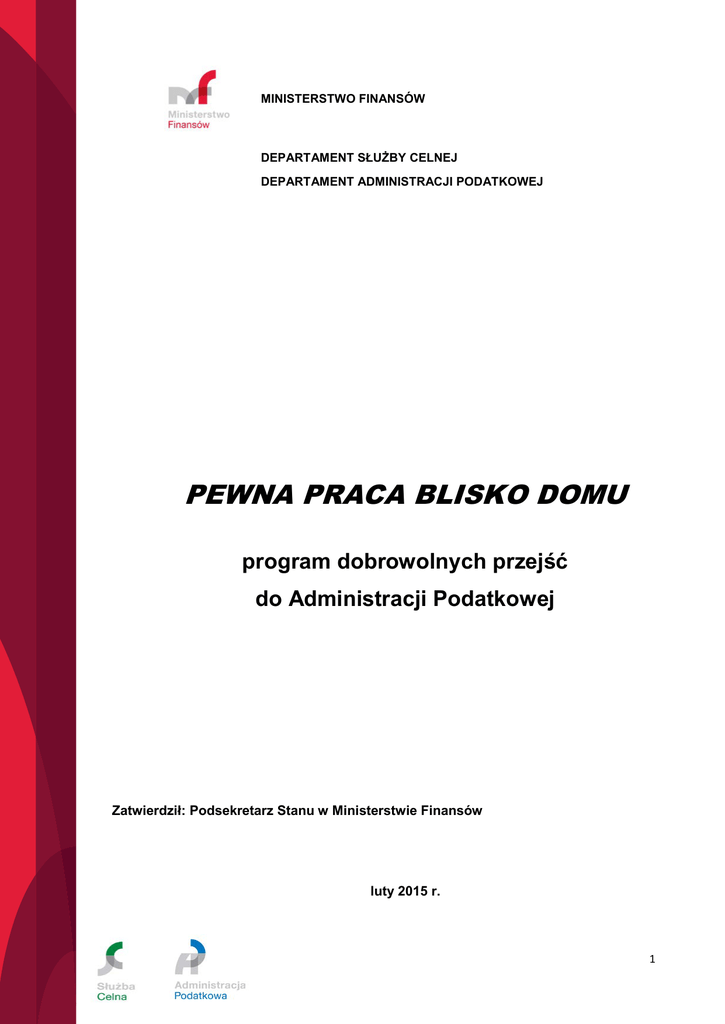 Ministerstwo Finansów

MINISTERSTWO FINANSÓW

DEPARTAMENT SŁUŻBY CELNEJ
DEPARTAMENT ADMINISTRACJI PODATKOWEJ

PEWNA PRACA BLISKO DOMU

program dobrowolnych przejść do Administracji Podatkowej

Zatwierdził: Podsekretarz Stanu w Ministerstwie Finansów

luty 2015 r.

Służba Celna

Administracja Podatkowa

1